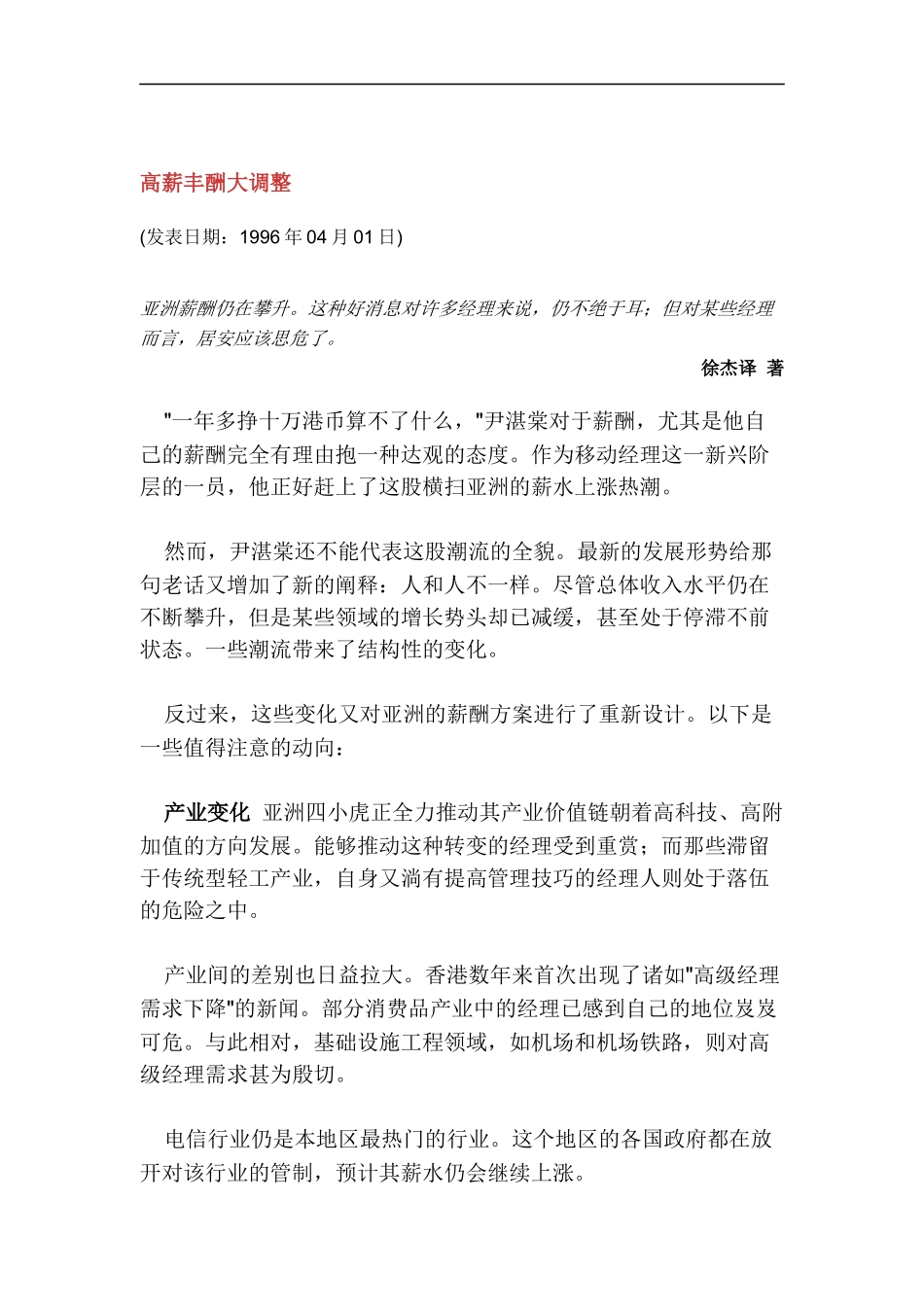 高薪丰酬大调整

(发表日期：1996年04月01日)

亚洲薪酬仍在攀升。这种好消息对许多经理来说，仍不绝于耳；但对某些经理而言，居安应该思危了。

徐杰译 著

“一年多挣十万港币算不了什么，”尹湛棠对于薪酬，尤其是他自己的薪酬完全有理由抱一种达观的态度。作为移动经理这一新兴阶层的一员，他正好赶上了这股横扫亚洲的薪水上涨热潮。

然而，尹湛棠还不能代表这股潮流的全貌。最新的发展形势给那句老话又增加了新的阐释：人和人不一样。尽管总体收入水平仍在不断攀升，但是某些领域的增长势头却已减缓，甚至处于停滞不前状态。一些潮流带来了结构性的变化。

反过来，这些变化又对亚洲的薪酬方案进行了重新设计。以下是一些值得注意的动向：

产业变化 亚洲四小虎正全力推动其产业价值链朝着高科技、高附加值的方向发展。能够推动这种转变的经理受到重赏；而那些滞留于传统型轻工产业，自身又淌有提高管理技巧的经理人则处于落伍的危险之中。

产业间的差别也日益拉大。香港数年来首次出现了诸如“高级经理需求下降”的新闻。部分消费品产业中的经理已感到自己的地位岌岌可危。与此相对，基础设施工程领域，如机场和机场铁路，则对高级经理需求甚为殷切。

电信行业仍是本地区最热门的行业。这个地区的各国政府都在放开对该行业的管制，预计其薪水仍会继续上涨。